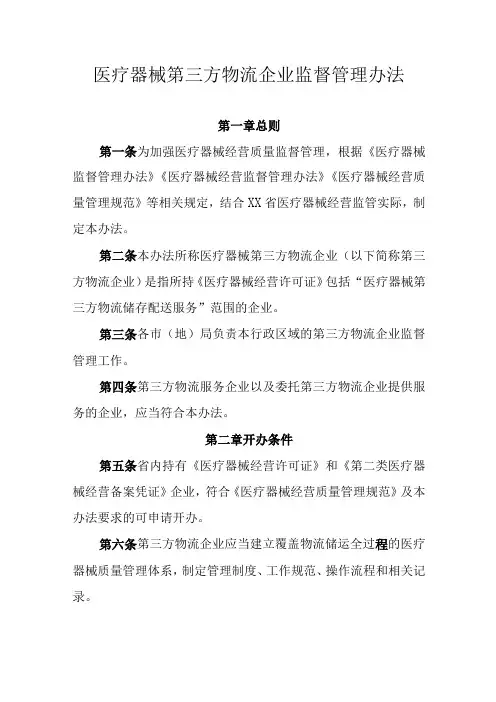 医疗器械第三方物流企业监督管理办法

第一章总则

第一条为加强医疗器械经营质量监督管理，根据《医疗器械监督管理办法》《医疗器械经营监督管理办法》《医疗器械经营质量管理规范》等相关规定，结合XX省医疗器械经营监管实际，制定本办法。

第二条本办法所称医疗器械第三方物流企业（以下简称第三方物流企业）是指所持《医疗器械经营许可证》包括“医疗器械第三方物流储存配送服务”范围的企业。

第三条各市（地）局负责本行政区域的第三方物流企业监督管理工作。

第四条第三方物流服务企业以及委托第三方物流企业提供服务的企业，应当符合本办法。

第二章开办条件

第五条省内持有《医疗器械经营许可证》和《第二类医疗器械经营备案凭证》企业，符合《医疗器械经营质量管理规范》及本办法要求的可申请开办。

第六条第三方物流企业应当建立覆盖物流储运全过程的医疗器械质量管理体系，制定管理制度、工作规范、操作流程和相关记录。